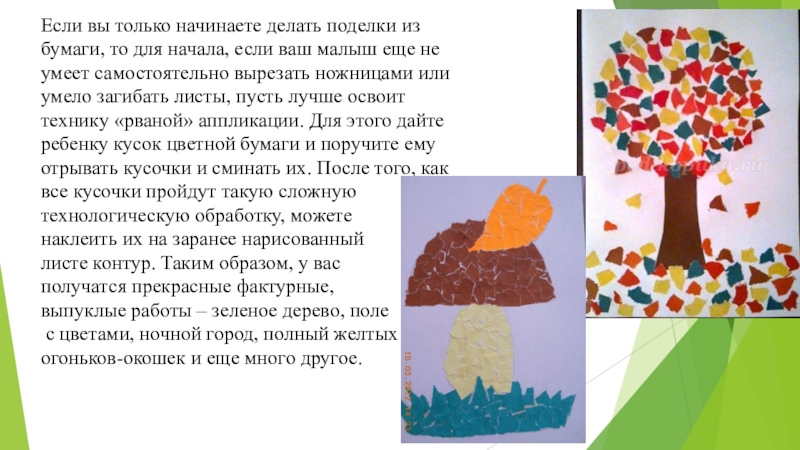 Если вы только начинаете делать поделки из бумаги, то для начала, если ваш малыш еще не умеет самостоятельно вырезать ножницами или умело загибать листы, пусть лучше освоит технику «рваной» аппликации. Для этого дайте ребенку кусок цветной бумаги и поручите ему отрывать кусочки и сминать их. После того, как все кусочки пройдут такую сложную технологическую обработку, можете наклеить их на заранее нарисованный листе контур. Таким образом, у вас получатся прекрасные фактурные, выпуклые работы – зеленое дерево, поле с цветами, ночной город, полный желтых огоньков-окошек и еще много другое.